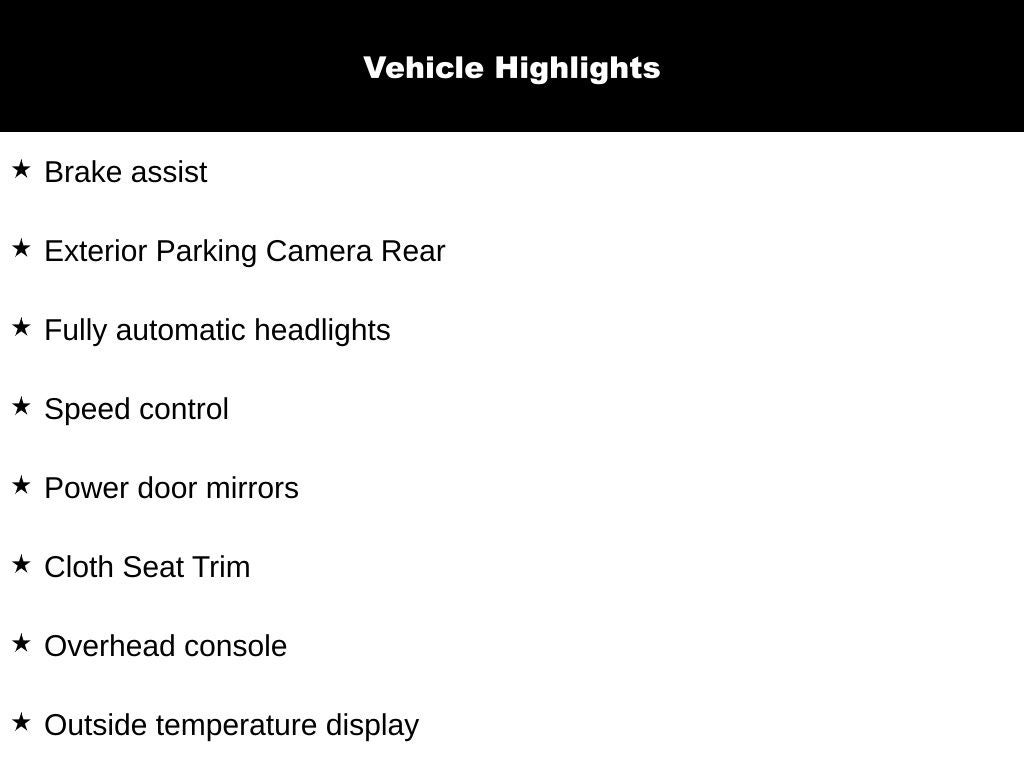 Vehicle Highlights

★ Brake assist

★ Exterior Parking Camera Rear

★ Fully automatic headlights

★ Speed control

★ Power door mirrors

★ Cloth Seat Trim

★ Overhead console

★ Outside temperature display